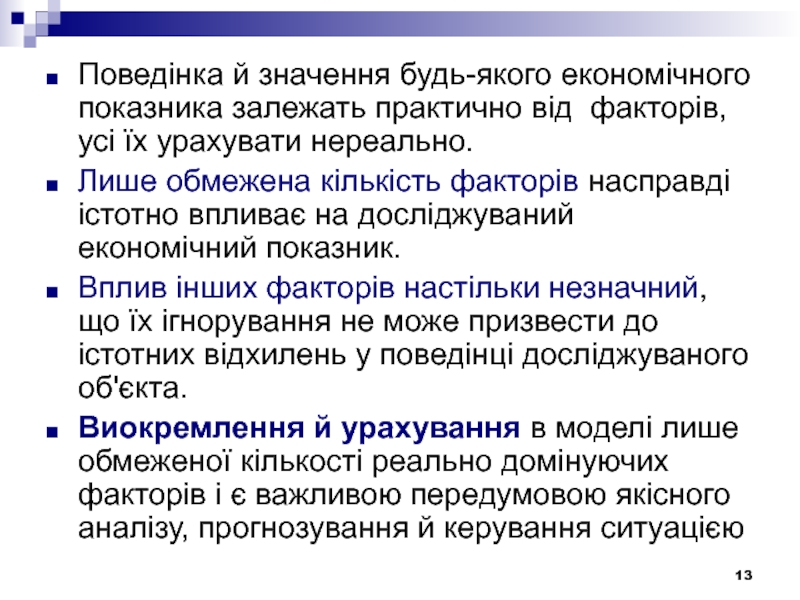 • Поведінка й значення будь-якого економічного показника залежать практично від  факторів, усі їх урахувати нереально.

• Лише обмежена кількість факторів насправді істотно впливає на досліджуваний економічний показник.

• Вплив інших факторів настільки незначний, що їх ігнорування не може призвести до істотних відхилень у поведінці досліджуваного об'єкта.

• Виокремлення й урахування в моделі лише обмеженої кількості реально домінуючих факторів і є важливою передумовою якісного аналізу, прогнозування й керування ситуацією

13